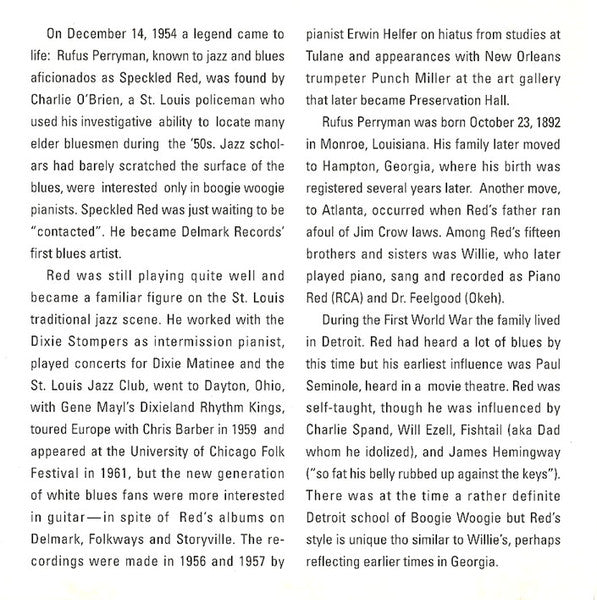 On December 14, 1954 a legend came to life: Rufus Perryman, known to jazz and blues aficionados as Speckled Red, was found by Charlie O'Brien, a St. Louis policeman who used his investigative ability to locate many elder bluesmen during the '50s. Jazz scholars had barely scratched the surface of the blues, were interested only in boogie woogie pianists. Speckled Red was just waiting to be "contacted". He became Delmark Records' first blues artist.

Red was still playing quite well and became a familiar figure on the St. Louis traditional jazz scene. He worked with the Dixie Stompers as intermission pianist, played concerts for Dixie Matinee and the St. Louis Jazz Club, went to Dayton, Ohio, with Gene Mayl's Dixieland Rhythm Kings, toured Europe with Chris Barber in 1959 and appeared at the University of Chicago Folk Festival in 1961, but the new generation of white blues fans were more interested in guitar—in spite of Red's albums on Delmark, Folkways and Storyville. The recordings were made in 1956 and 1957 by pianist Erwin Helfer on hiatus from studies at Tulane and appearances with New Orleans trumpeter Punch Miller at the art gallery that later became Preservation Hall.

Rufus Perryman was born October 23, 1892 in Monroe, Louisiana. His family later moved to Hampton, Georgia, where his birth was registered several years later. Another move, to Atlanta, occurred when Red's father ran afoul of Jim Crow laws. Among Red's fifteen brothers and sisters was Willie, who later played piano, sang and recorded as Piano Red (RCA) and Dr. Feelgood (Okeh).

During the First World War the family lived in Detroit. Red had heard a lot of blues by this time but his earliest influence was Paul Seminole, heard in a movie theatre. Red was self-taught, though he was influenced by Charlie Spand, Will Ezell, Fishtail (aka Dad whom he idolized), and James Hemingway ("so fat his belly rubbed up against the keys"). There was at the time a rather definite Detroit school of Boogie Woogie but Red's style is unique tho similar to Willie's, perhaps reflecting earlier times in Georgia.